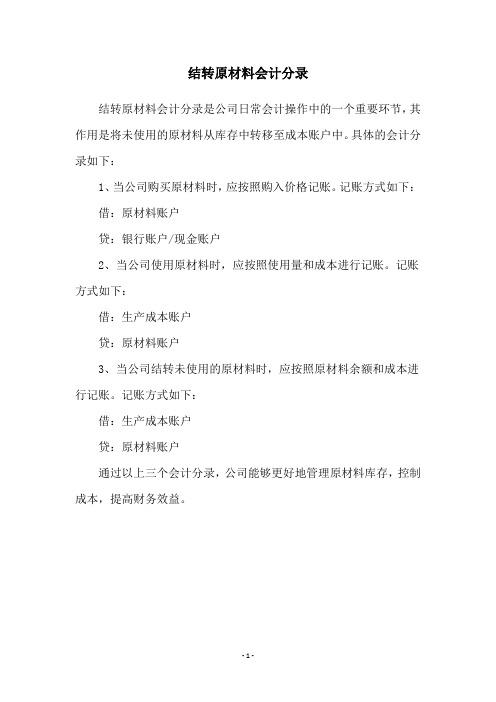 结转原材料会计分录

结转原材料会计分录是公司日常会计操作中的一个重要环节，其作用是将未使用的原材料从库存中转移至成本账户中。具体的会计分录如下：

1、当公司购买原材料时，应按照购入价格记账。记账方式如下：

借：原材料账户

贷：银行账户/现金账户

2、当公司使用原材料时，应按照使用量和成本进行记账。记账方式如下：

借：生产成本账户

贷：原材料账户

3、当公司结转未使用的原材料时，应按照原材料余额和成本进行记账。记账方式如下：

借：生产成本账户

贷：原材料账户

通过以上三个会计分录，公司能够更好地管理原材料库存，控制成本，提高财务效益。

- 1 -